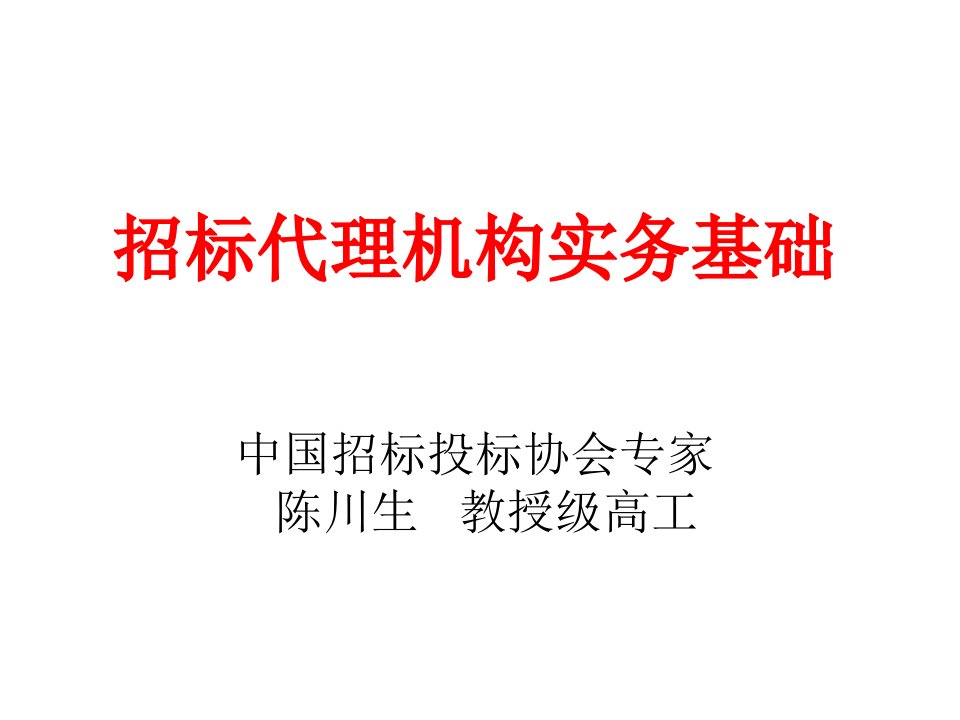 招标代理机构实务基础

中国招标投标协会专家
陈川生　教授级高工